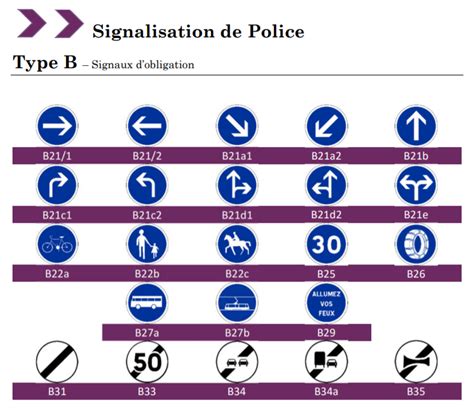 Signalisation de Police

Type B – Signaux d'obligation

B21/1 B21/2 B21a1 B21a2 B21b

B21c1 B21c2 B21d1 B21d2 B21e

30

B22a B22b B22c B25 B26

ALLUMEZ VOS FEUX

B27a B27b B29

50

B31 B33 B34 B34a B35